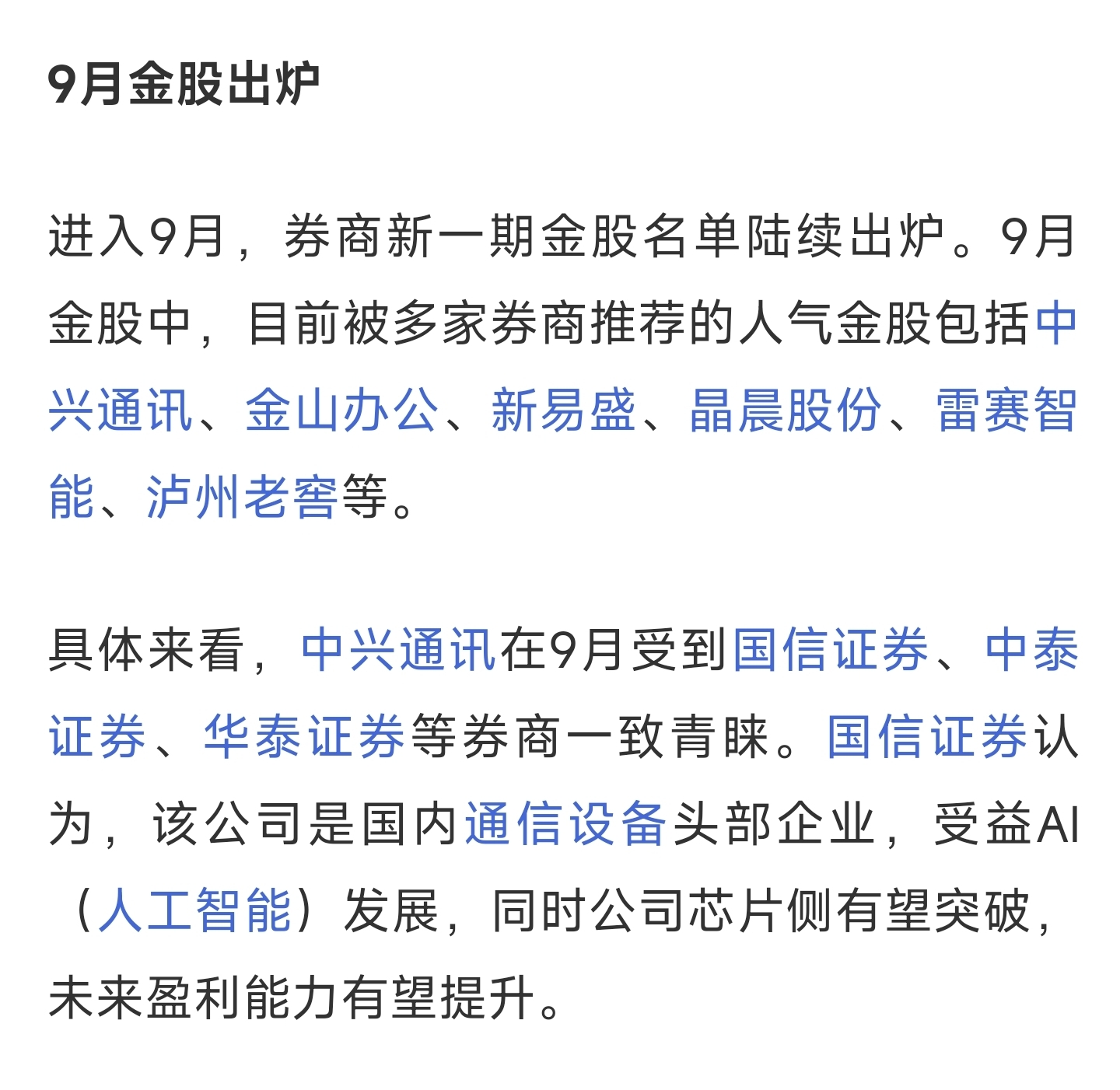 9月金股出炉

进入9月，券商新一期金股名单陆续出炉。9月金股中，目前被多家券商推荐的人气金股包括中兴通讯、金山办公、新易盛、晶晨股份、雷赛智能、泸州老窖等。

具体来看，中兴通讯在9月受到国信证券、中泰证券、华泰证券等券商一致青睐。国信证券认为，该公司是国内通信设备头部企业，受益AI（人工智能）发展，同时公司芯片侧有望突破，未来盈利能力有望提升。